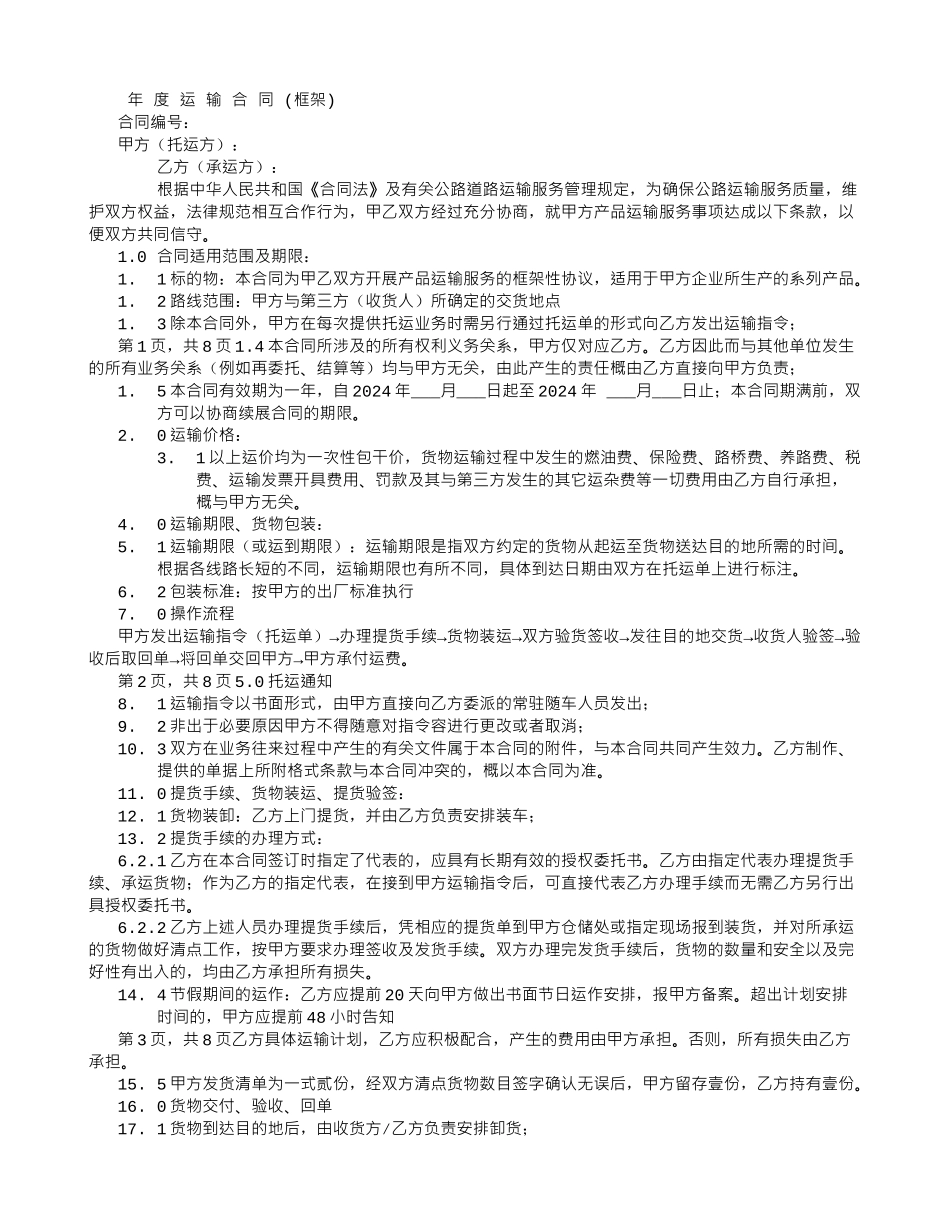 年 度 运 输 合 同 (框架)
合同编号:
甲方（托运方）:
乙方（承运方）:
根据中华人民共和国《合同法》及有关公路道路运输服务管理规定，为确保公路运输服务质量，维护双方权益，法律规范相互合作行为，甲乙双方经过充分协商，就甲方产品运输服务事项达成以下条款，以便双方共同信守。
1.0 合同适用范围及期限:
1. 1标的物：本合同为甲乙双方开展产品运输服务的框架性协议，适用于甲方企业所生产的系列产品。
1. 2路线范围：甲方与第三方（收货人）所确定的交货地点
1. 3除本合同外，甲方在每次提供托运业务时需另行通过托运单的形式向乙方发出运输指令;
第1页，共8页1.4本合同所涉及的所有权利义务关系，甲方仅对应乙方。乙方因此而与其他单位发生的所有业务关系（例如再委托、结算等）均与甲方无关，由此产生的责任概由乙方直接向甲方负责;
1. 5本合同有效期为一年，自2024年___月___日起至2024年 ___月___日止；本合同期满前，双方可以协商续展合同的期限。
2. 0运输价格:
3. 1以上运价均为一次性包干价，货物运输过程中发生的燃油费、保险费、路桥费、养路费、税费、运输发票开具费用、罚款及其与第三方发生的其它运杂费等一切费用由乙方自行承担，概与甲方无关。
4. 0运输期限、货物包装:
5. 1运输期限（或运到期限）：运输期限是指双方约定的货物从起运至货物送达目的地所需的时间。根据各线路长短的不同，运输期限也有所不同，具体到达日期由双方在托运单上进行标注。
6. 2包装标准：按甲方的出厂标准执行
7. 0操作流程
甲方发出运输指令（托运单）→办理提货手续→货物装运→双方验货签收→发往目的地交货→收货人验签→验收后取回单→将回单交回甲方→甲方承付运费。
第2页，共8页5.0托运通知
8. 1运输指令以书面形式，由甲方直接向乙方委派的常驻随车人员发出;
9. 2非出于必要原因甲方不得随意对指令容进行更改或者取消;
10. 3双方在业务往来过程中产生的有关文件属于本合同的附件，与本合同共同产生效力。乙方制作、提供的单据上所附格式条款与本合同冲突的，概以本合同为准。
11. 0提货手续、货物装运、提货验签:
12. 1货物装卸：乙方上门提货，并由乙方负责安排装车;
13. 2提货手续的办理方式:
6.2.1乙方在本合同签订时指定了代表的，应具有长期有效的授权委托书。乙方由指定代表办理提货手续、承运货物；作为乙方的指定代表，在接到甲方运输指令后，可直接代表乙方办理手续而无需乙方另行出具授权委托书。
6.2.2乙方上述人员办理提货手续后，凭相应的提货单到甲方仓储处或指定现场报到装货，并对所承运的货物做好清点工作，按甲方要求办理签收及发货手续。双方办理完发货手续后，货物的数量和安全以及完好性有出入的，均由乙方承担所有损失。
14. 4节假期间的运作：乙方应提前20天向甲方做出书面节日运作安排，报甲方备案。超出计划安排时间的，甲方应提前48小时告知
第3页，共8页乙方具体运输计划，乙方应积极配合，产生的费用由甲方承担。否则，所有损失由乙方承担。
15. 5甲方发货清单为一式贰份，经双方清点货物数目签字确认无误后，甲方留存壹份，乙方持有壹份。
16. 0货物交付、验收、回单
17. 1货物到达目的地后，由收货方/乙方负责安排卸货;